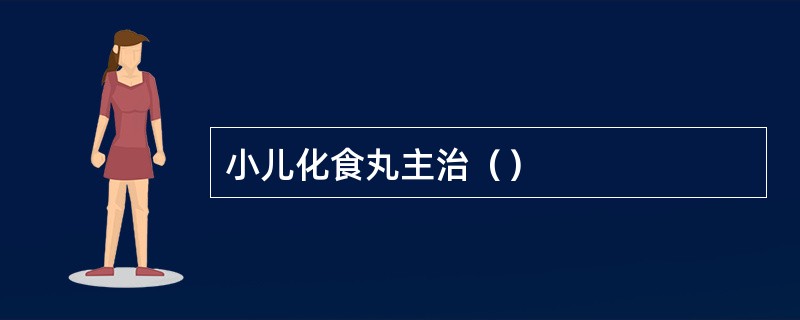 小儿化食丸主治（）